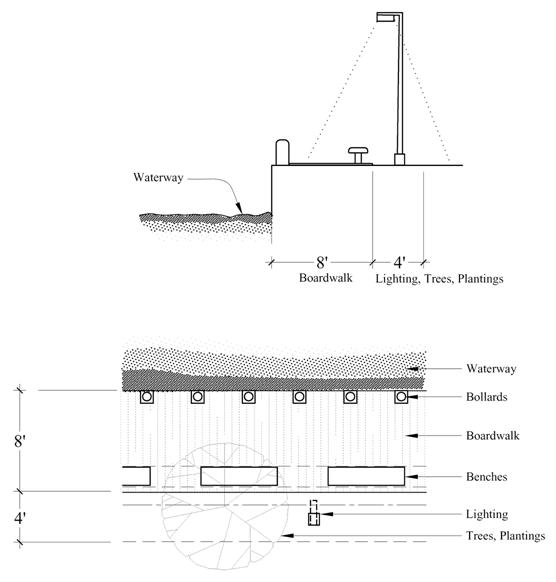 Waterway

8'
Boardwalk

4'
Lighting, Trees, Plantings

8'

4'

Waterway

Bollards

Boardwalk

Benches

Lighting

Trees, Plantings